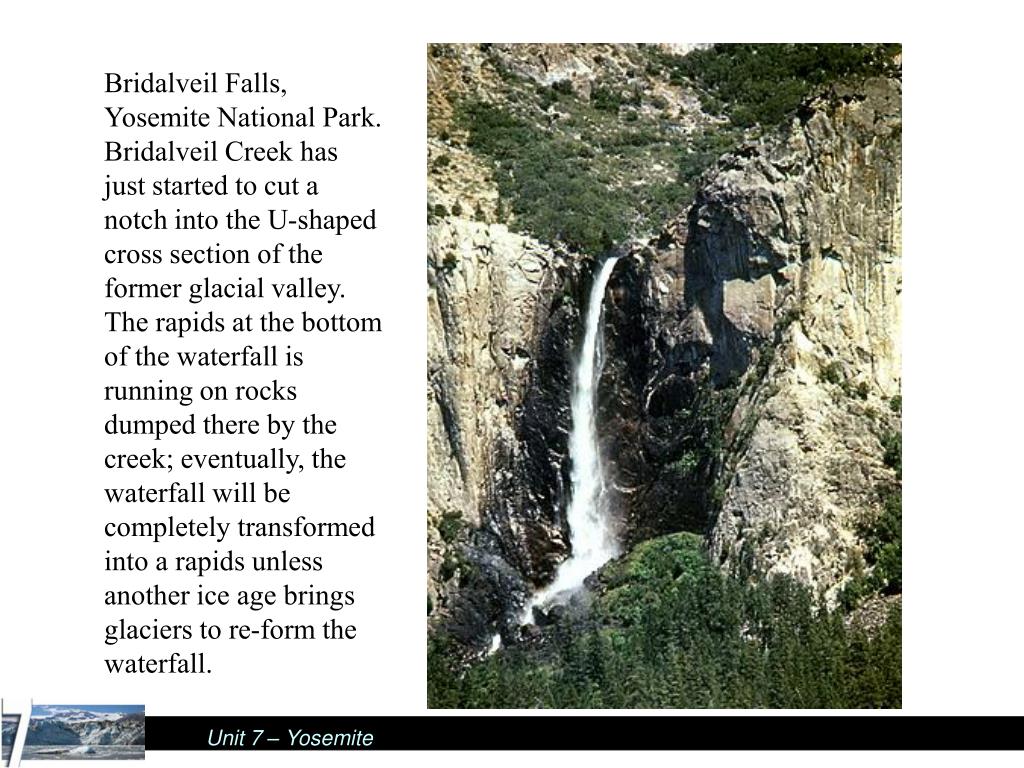 Bridalveil Falls, Yosemite National Park. Bridalveil Creek has just started to cut a notch into the U-shaped cross section of the former glacial valley. The rapids at the bottom of the waterfall is running on rocks dumped there by the creek; eventually, the waterfall will be completely transformed into a rapids unless another ice age brings glaciers to re-form the waterfall.

7

Unit 7 – Yosemite